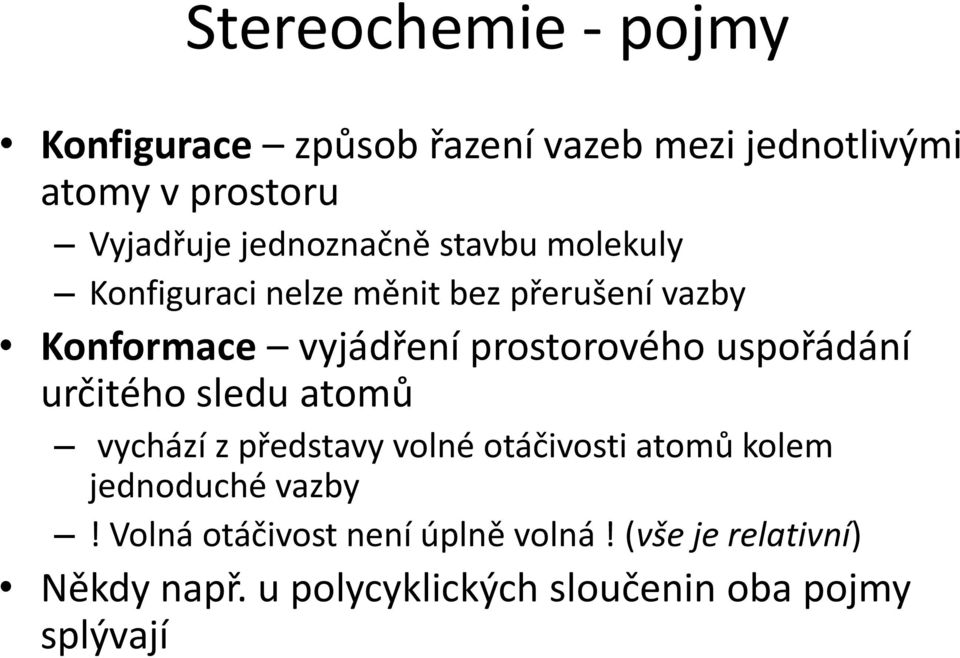 Stereochemie - pojmy

• Konfigurace – způsob řazení vazeb mezi jednotlivými atomy v prostoru
– Vyjadřuje jednoznačně stavbu molekuly
– Konfiguraci nelze měnit bez přerušení vazby

• Konformace – vyjádření prostorového uspořádání určitého sledu atomů
– vychází z představy volné otáčivosti atomů kolem jednoduché vazby
– ! Volná otáčivost není úplně volná ! (vše je relativní)

• Někdy např. u polycyklických sloučenin oba pojmy splývají